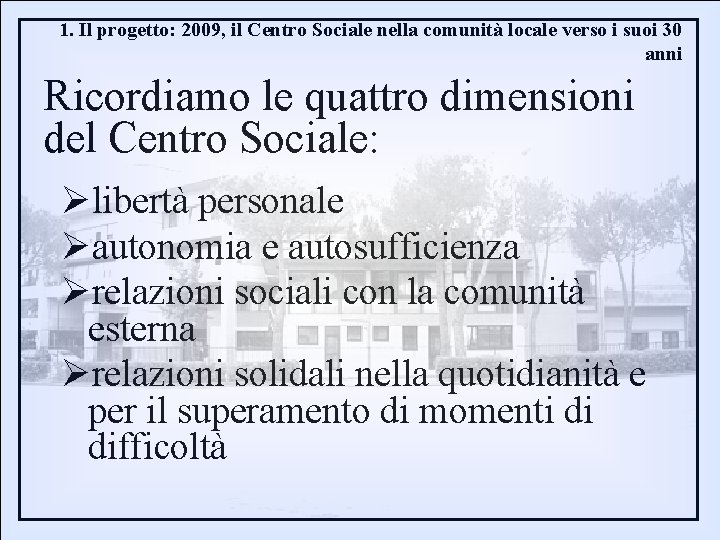 1. Il progetto: 2009, il Centro Sociale nella comunità locale verso i suoi 30 anni

Ricordiamo le quattro dimensioni del Centro Sociale:

➢libertà personale
➢autonomia e autosufficienza
➢relazioni sociali con la comunità esterna
➢relazioni solidali nella quotidianità e per il superamento di momenti di difficoltà